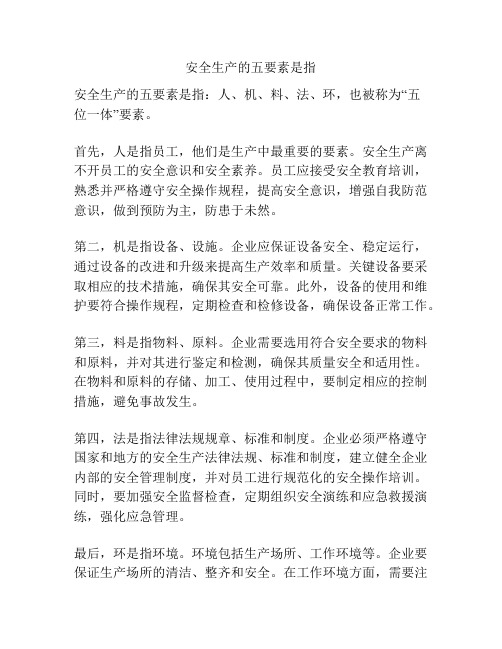 安全生产的五要素是指

安全生产的五要素是指：人、机、料、法、环，也被称为“五位一体”要素。

首先，人是指员工，他们是生产中最重要的要素。安全生产离不开员工的安全意识和安全素养。员工应接受安全教育培训，熟悉并严格遵守安全操作规程，提高安全意识，增强自我防范意识，做到预防为主，防患于未然。

第二，机是指设备、设施。企业应保证设备安全、稳定运行，通过设备的改进和升级来提高生产效率和质量。关键设备要采取相应的技术措施，确保其安全可靠。此外，设备的使用和维护要符合操作规程，定期检查和检修设备，确保设备正常工作。

第三，料是指物料、原料。企业需要选用符合安全要求的物料和原料，并对其进行鉴定和检测，确保其质量安全和适用性。在物料和原料的存储、加工、使用过程中，要制定相应的控制措施，避免事故发生。

第四，法是指法律法规规章、标准和制度。企业必须严格遵守国家和地方的安全生产法律法规、标准和制度，建立健全企业内部的安全管理制度，并对员工进行规范化的安全操作培训。同时，要加强安全监督检查，定期组织安全演练和应急救援演练，强化应急管理。

最后，环是指环境。环境包括生产场所、工作环境等。企业要保证生产场所的清洁、整齐和安全。在工作环境方面，需要注